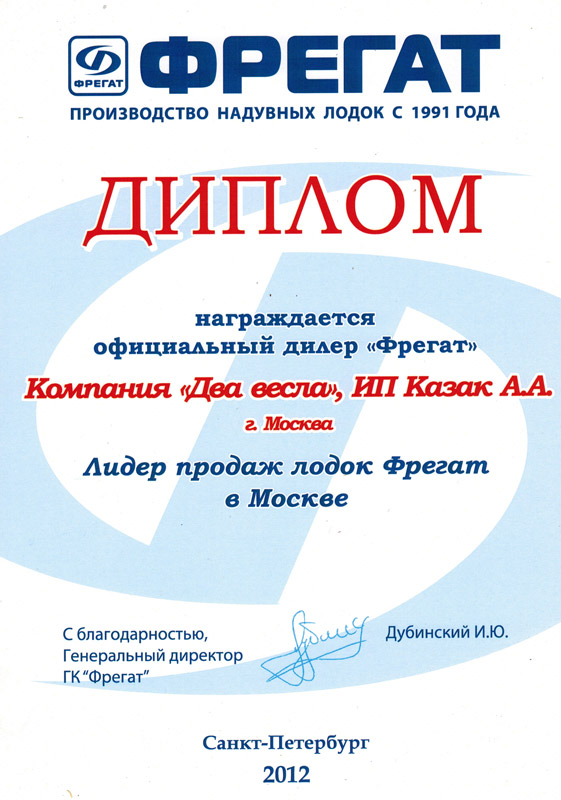 ФРЕГАТ

ФРЕГАТ
ПРОИЗВОДСТВО НАДУВНЫХ ЛОДОК С 1991 ГОДА

ДИПЛОМ

награждается
официальный дилер «Фрегат»

Компания «Два весла», ИП Казак А.А.
г. Москва

Лидер продаж лодок Фрегат
в Москве

С благодарностью,
Генеральный директор
ГК "Фрегат"

Дубинский И.Ю.

Санкт-Петербург
2012